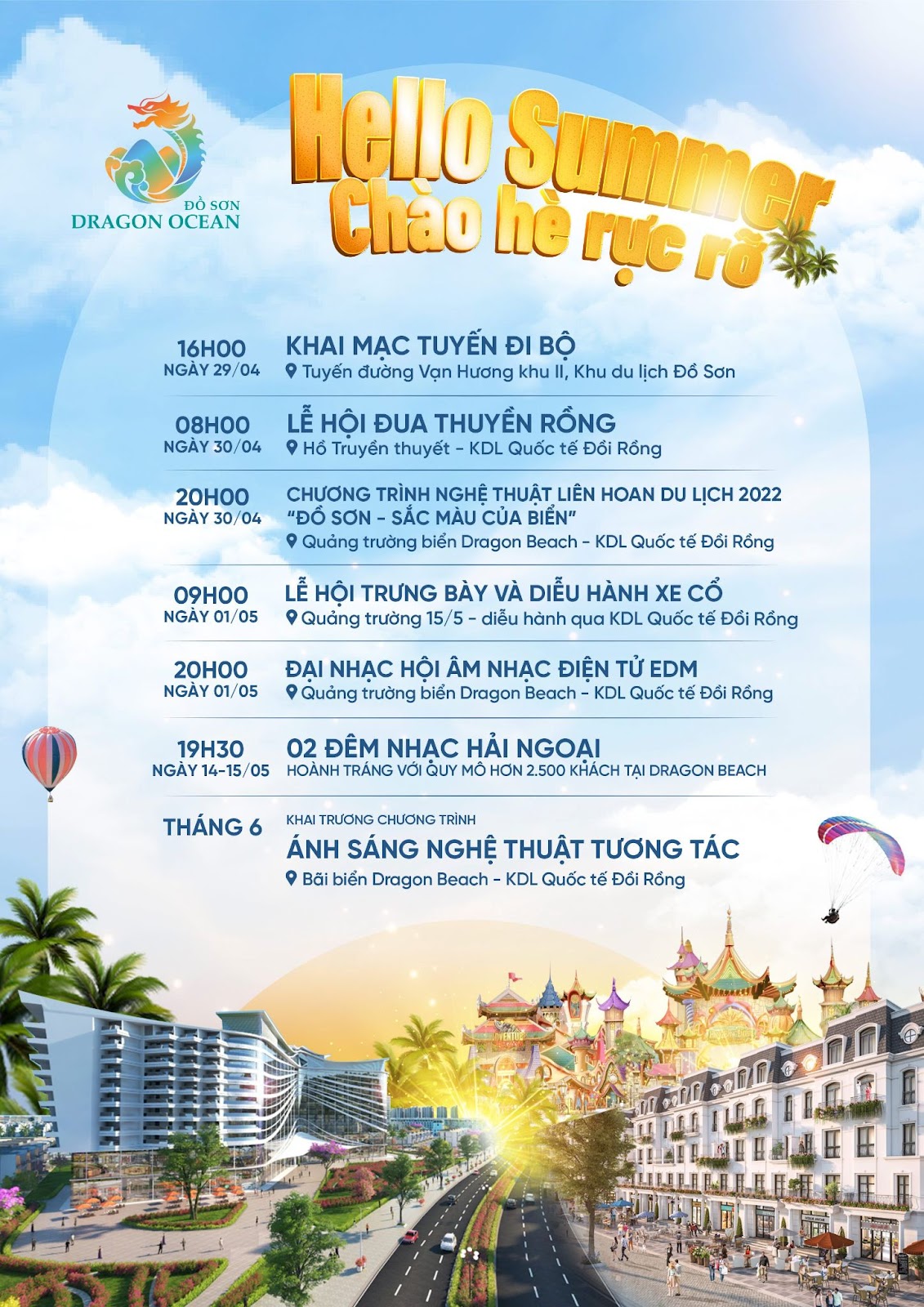 ĐỒ SƠN
DRAGON OCEAN

Hello Summer
Chào hè rực rỡ

16H00
NGÀY 29/04
KHAI MẠC TUYẾN ĐI BỘ
Tuyến đường Vạn Hương khu II, Khu du lịch Đồ Sơn

08H00
NGÀY 30/04
LỄ HỘI ĐUA THUYỀN RỒNG
Hồ Truyền thuyết - KDL Quốc tế Đồi Rồng

20H00
NGÀY 30/04
CHƯƠNG TRÌNH NGHỆ THUẬT LIÊN HOAN DU LỊCH 2022
"ĐỒ SƠN - SẮC MÀU CỦA BIỂN"
Quảng trường biển Dragon Beach - KDL Quốc tế Đồi Rồng

09H00
NGÀY 01/05
LỄ HỘI TRƯNG BÀY VÀ DIỄU HÀNH XE CỔ
Quảng trường 15/5 - diễu hành qua KDL Quốc tế Đồi Rồng

20H00
NGÀY 01/05
ĐẠI NHẠC HỘI ÂM NHẠC ĐIỆN TỬ EDM
Quảng trường biển Dragon Beach - KDL Quốc tế Đồi Rồng

19H30
NGÀY 14-15/05
02 ĐÊM NHẠC HẢI NGOẠI
HOÀNH TRÁNG VỚI QUY MÔ HƠN 2.500 KHÁCH TẠI DRAGON BEACH

THÁNG 6
KHAI TRƯƠNG CHƯƠNG TRÌNH
ÁNH SÁNG NGHỆ THUẬT TƯƠNG TÁC
Bãi biển Dragon Beach - KDL Quốc tế Đồi Rồng